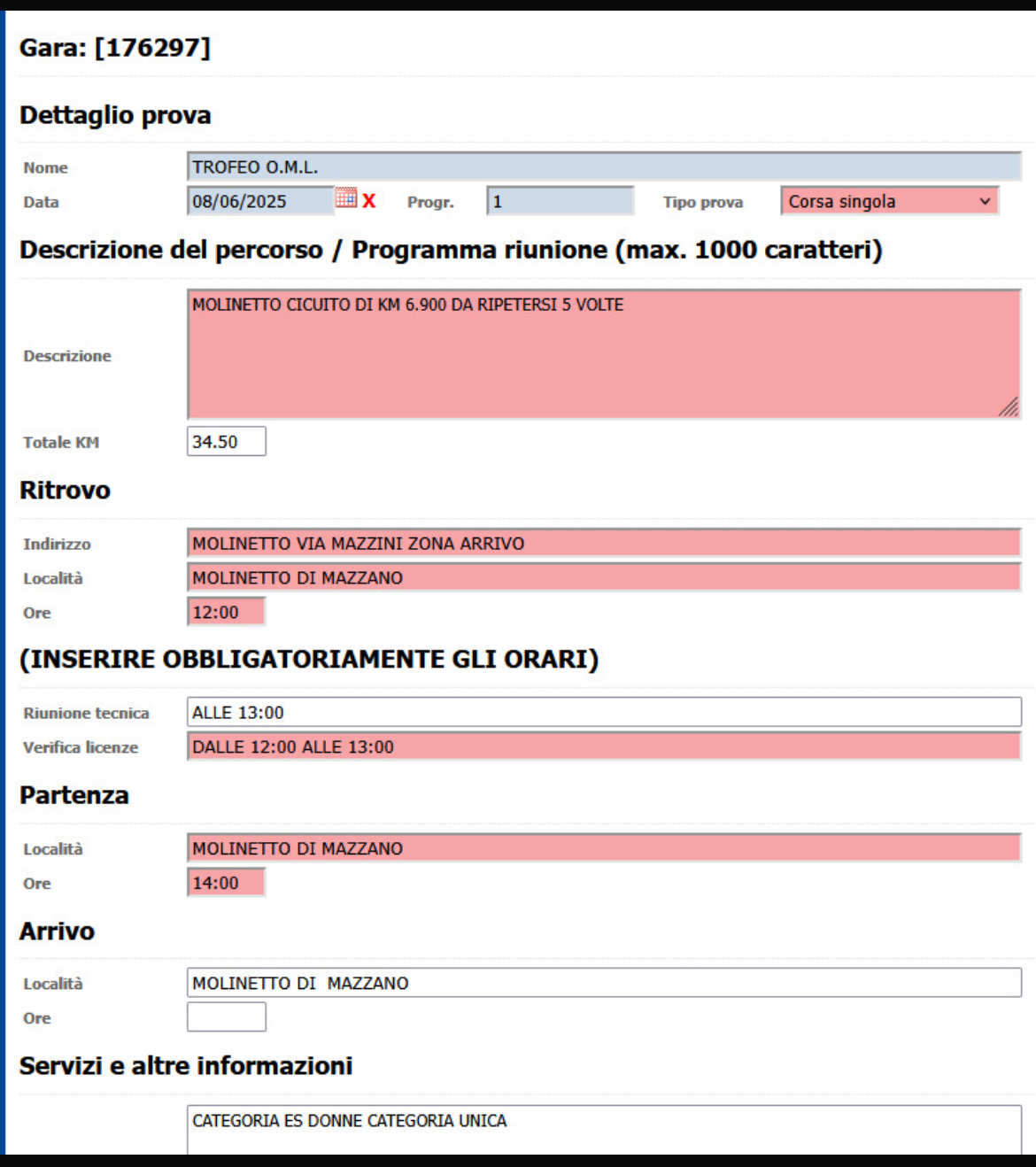 Gara: [176297]

Dettaglio prova

Nome TROFEO O.M.L.

Data 08/06/2025 X Progr. 1 Tipo prova Corsa singola

Descrizione del percorso / Programma riunione (max. 1000 caratteri)

Descrizione MOLINETTO CICUITO DI KM 6.900 DA RIPETERSI 5 VOLTE

Totale KM 34.50

Ritrovo

Indirizzo MOLINETTO VIA MAZZINI ZONA ARRIVO

Località MOLINETTO DI MAZZANO

Ore 12:00

(INSERIRE OBBLIGATORIAMENTE GLI ORARI)

Riunione tecnica ALLE 13:00

Verifica licenze DALLE 12:00 ALLE 13:00

Partenza

Località MOLINETTO DI MAZZANO

Ore 14:00

Arrivo

Località MOLINETTO DI MAZZANO

Ore

Servizi e altre informazioni

CATEGORIA ES DONNE CATEGORIA UNICA